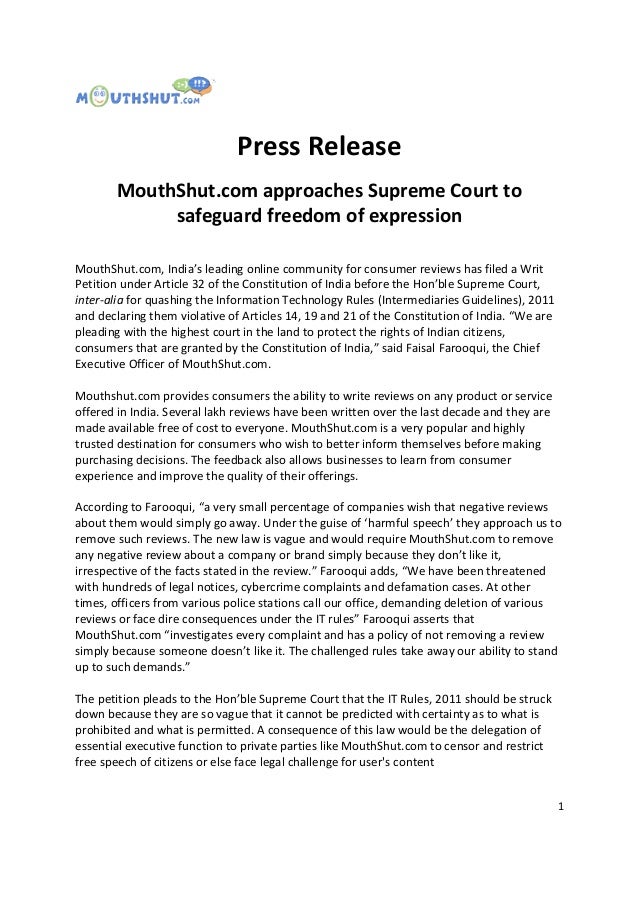 MOUTHSHUT.com

Press Release

MouthShut.com approaches Supreme Court to safeguard freedom of expression

MouthShut.com, India's leading online community for consumer reviews has filed a Writ Petition under Article 32 of the Constitution of India before the Hon'ble Supreme Court, inter-alia for quashing the Information Technology Rules (Intermediaries Guidelines), 2011 and declaring them violative of Articles 14, 19 and 21 of the Constitution of India. "We are pleading with the highest court in the land to protect the rights of Indian citizens, consumers that are granted by the Constitution of India," said Faisal Farooqui, the Chief Executive Officer of MouthShut.com.

Mouthshut.com provides consumers the ability to write reviews on any product or service offered in India. Several lakh reviews have been written over the last decade and they are made available free of cost to everyone. MouthShut.com is a very popular and highly trusted destination for consumers who wish to better inform themselves before making purchasing decisions. The feedback also allows businesses to learn from consumer experience and improve the quality of their offerings.

According to Farooqui, "a very small percentage of companies wish that negative reviews about them would simply go away. Under the guise of 'harmful speech' they approach us to remove such reviews. The new law is vague and would require MouthShut.com to remove any negative review about a company or brand simply because they don't like it, irrespective of the facts stated in the review." Farooqui adds, "We have been threatened with hundreds of legal notices, cybercrime complaints and defamation cases. At other times, officers from various police stations call our office, demanding deletion of various reviews or face dire consequences under the IT rules" Farooqui asserts that MouthShut.com "investigates every complaint and has a policy of not removing a review simply because someone doesn't like it. The challenged rules take away our ability to stand up to such demands."

The petition pleads to the Hon'ble Supreme Court that the IT Rules, 2011 should be struck down because they are so vague that it cannot be predicted with certainty as to what is prohibited and what is permitted. A consequence of this law would be the delegation of essential executive function to private parties like MouthShut.com to censor and restrict free speech of citizens or else face legal challenge for user's content

1